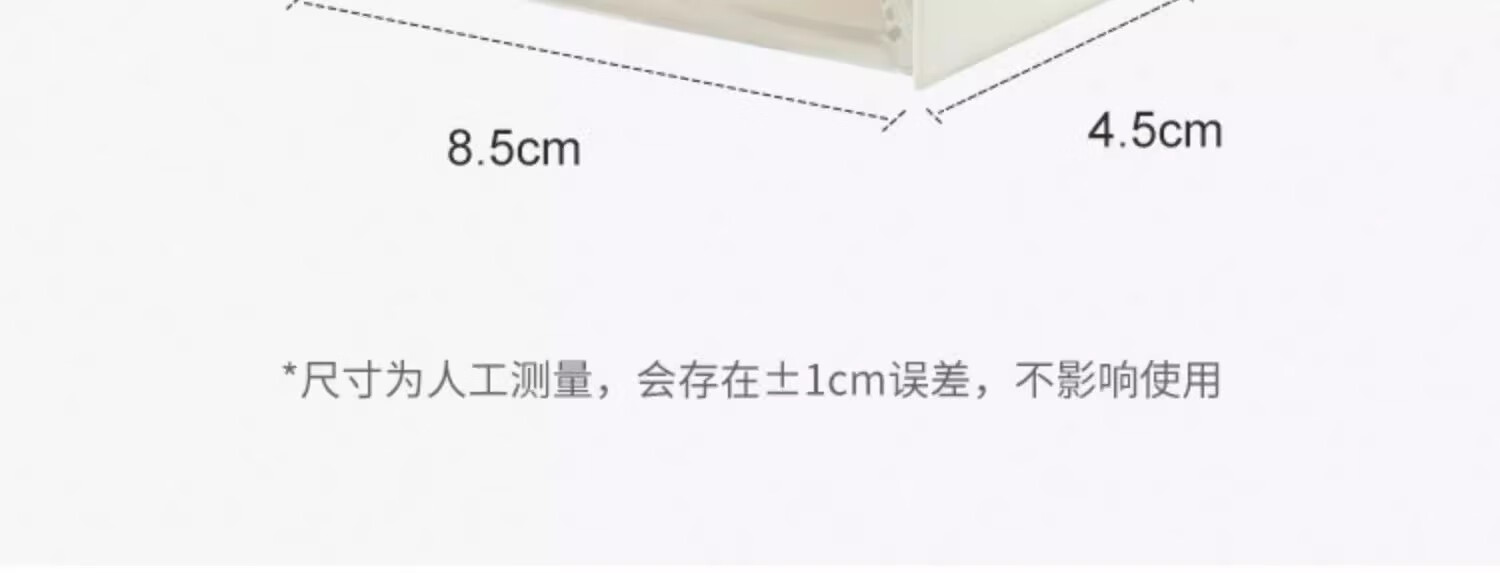 8.5cm

4.5cm

*尺寸为人工测量，会存在±1cm误差，不影响使用